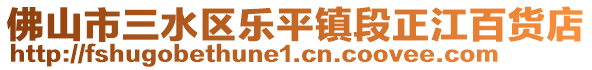 佛山市三水区乐平镇段正江百货店
http://fshugobethune1.cn.coovee.com